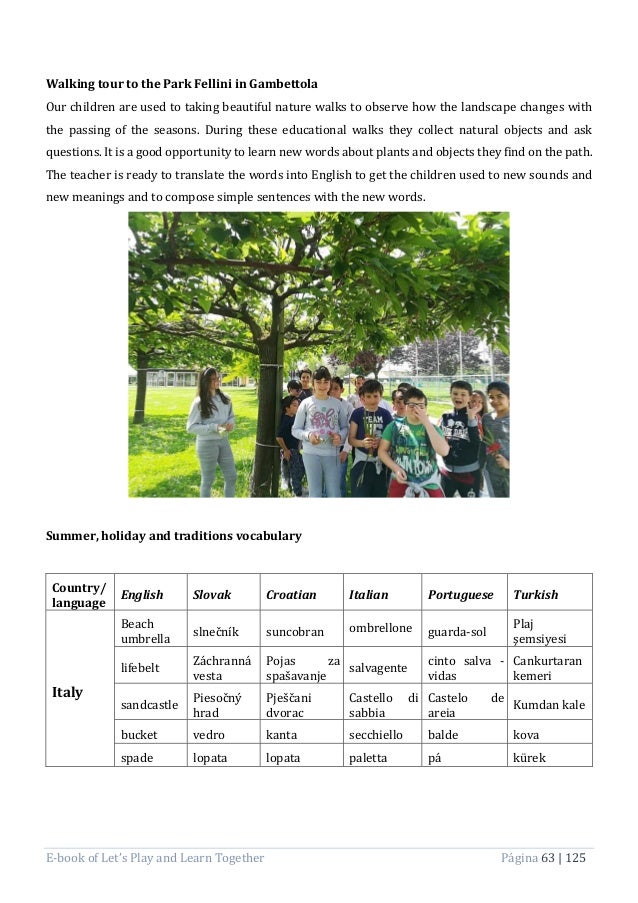 **Walking tour to the Park Fellini in Gambettola**

Our children are used to taking beautiful nature walks to observe how the landscape changes with the passing of the seasons. During these educational walks they collect natural objects and ask questions. It is a good opportunity to learn new words about plants and objects they find on the path. The teacher is ready to translate the words into English to get the children used to new sounds and new meanings and to compose simple sentences with the new words.

**Summer, holiday and traditions vocabulary**

| Country/ language | English | Slovak | Croatian | Italian | Portuguese | Turkish |
|---|---|---|---|---|---|---|
| Italy | Beach umbrella | slnečník | suncobran | ombrellone | guarda-sol | Plaj şemsiyesi |
| | lifebelt | Záchranná vesta | Pojas za spašavanje | salvagente | cinto salva - vidas | Cankurtaran kemeri |
| | sandcastle | Piesočný hrad | Pješčani dvorac | Castello di sabbia | Castelo de areia | Kumdan kale |
| | bucket | vedro | kanta | secchiello | balde | kova |
| | spade | lopata | lopata | paletta | pá | kürek |

E-book of Let's Play and Learn Together Página 63 | 125